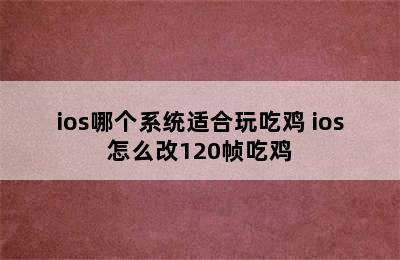 ios哪个系统适合玩吃鸡 ios怎么改120帧吃鸡